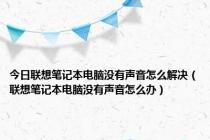 今日联想笔记本电脑没有声音怎么解决（联想笔记本电脑没有声音怎么办）